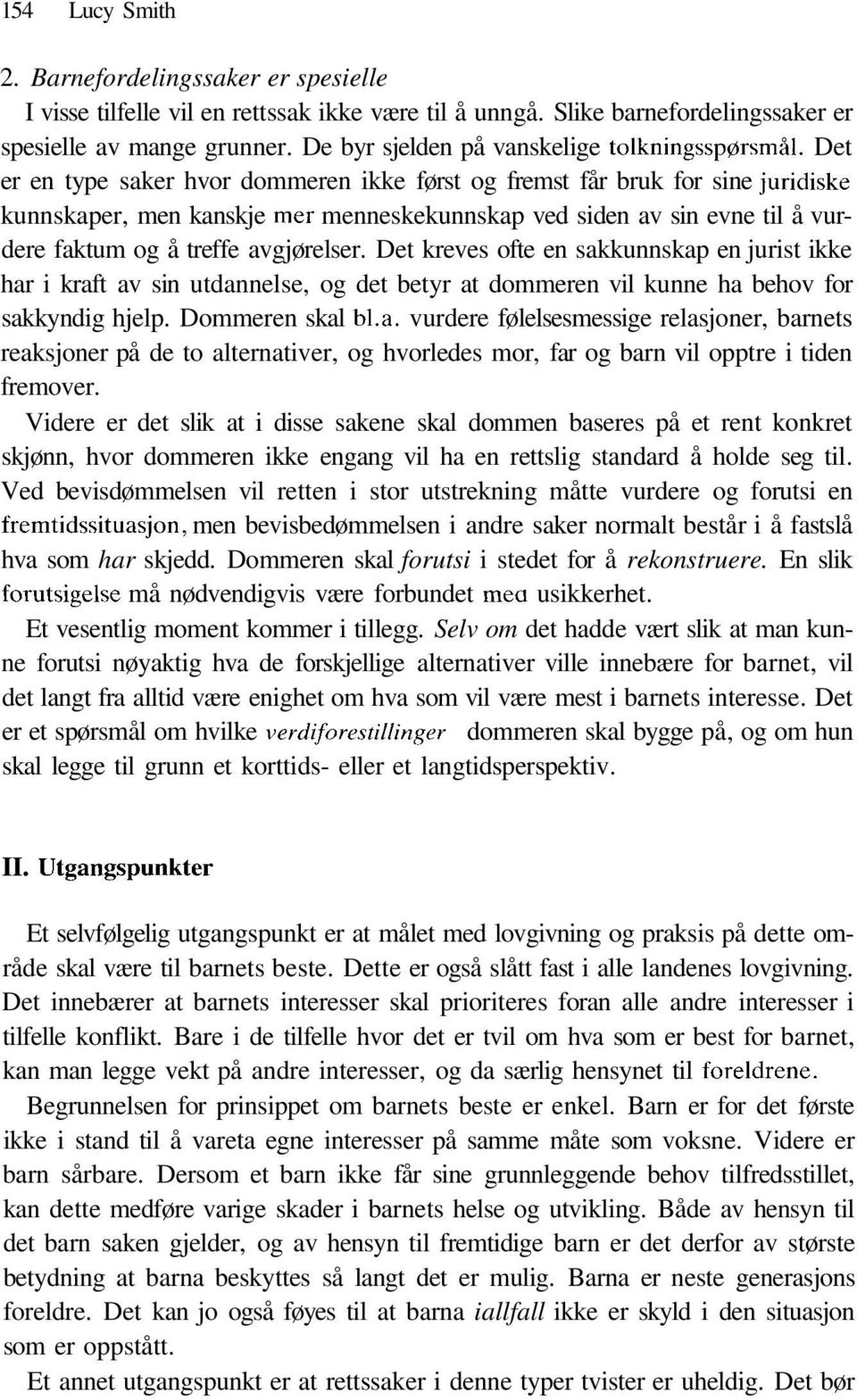 154 Lucy Smith

2. Barnefordelingssaker er spesielle

I visse tilfelle vil en rettssak ikke være til å unngå. Slike barnefordelingssaker er spesielle av mange grunner. De byr sjelden på vanskelige tolkningsspørsmål. Det er en type saker hvor dommeren ikke først og fremst får bruk for sine juridiske kunnskaper, men kanskje mer menneskekunnskap ved siden av sin evne til å vurdere faktum og å treffe avgjørelser. Det kreves ofte en sakkunnskap en jurist ikke har i kraft av sin utdannelse, og det betyr at dommeren vil kunne ha behov for sakkyndig hjelp. Dommeren skal bl.a. vurdere følelsesmessige relasjoner, barnets reaksjoner på de to alternativer, og hvorledes mor, far og barn vil opptre i tiden fremover.

Videre er det slik at i disse sakene skal dommen baseres på et rent konkret skjønn, hvor dommeren ikke engang vil ha en rettslig standard å holde seg til. Ved bevisdømmelsen vil retten i stor utstrekning måtte vurdere og forutsi en fremtidssituasjon, men bevisbedømmelsen i andre saker normalt består i å fastslå hva som har skjedd. Dommeren skal forutsi i stedet for å rekonstruere. En slik forutsigelse må nødvendigvis være forbundet med usikkerhet.

Et vesentlig moment kommer i tillegg. Selv om det hadde vært slik at man kunne forutsi nøyaktig hva de forskjellige alternativer ville innebære for barnet, vil det langt fra alltid være enighet om hva som vil være mest i barnets interesse. Det er et spørsmål om hvilke verdiforestillinger dommeren skal bygge på, og om hun skal legge til grunn et korttids- eller et langtidsperspektiv.

II. Utgangspunkter

Et selvfølgelig utgangspunkt er at målet med lovgivning og praksis på dette område skal være til barnets beste. Dette er også slått fast i alle landenes lovgivning. Det innebærer at barnets interesser skal prioriteres foran alle andre interesser i tilfelle konflikt. Bare i de tilfelle hvor det er tvil om hva som er best for barnet, kan man legge vekt på andre interesser, og da særlig hensynet til foreldrene.

Begrunnelsen for prinsippet om barnets beste er enkel. Barn er for det første ikke i stand til å vareta egne interesser på samme måte som voksne. Videre er barn sårbare. Dersom et barn ikke får sine grunnleggende behov tilfredsstillet, kan dette medføre varige skader i barnets helse og utvikling. Både av hensyn til det barn saken gjelder, og av hensyn til fremtidige barn er det derfor av største betydning at barna beskyttes så langt det er mulig. Barna er neste generasjons foreldre. Det kan jo også føyes til at barna iallfall ikke er skyld i den situasjon som er oppstått.

Et annet utgangspunkt er at rettssaker i denne typer tvister er uheldig. Det bør